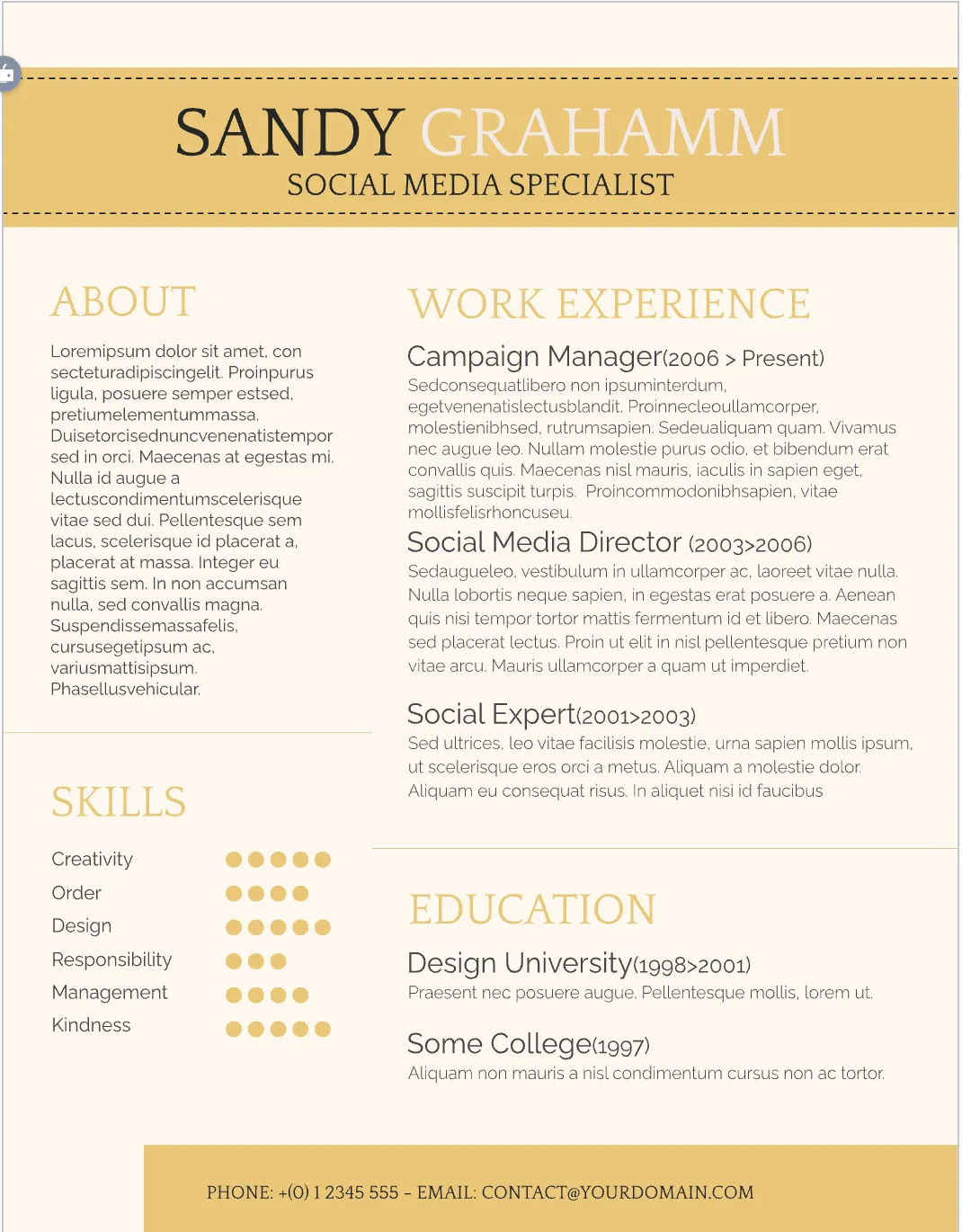 SANDY GRAHAMM
SOCIAL MEDIA SPECIALIST

ABOUT

Loremipsum dolor sit amet, con secteturadipiscingelit. Proinpurus ligula, posuere semper estsed, pretiumelementummassa. Duisetorcisednuncvenenatistempor sed in orci. Maecenas at egestas mi. Nulla id augue a lectuscondimentumscelerisque vitae sed dui. Pellentesque sem lacus, scelerisque id placerat a, placerat at massa. Integer eu sagittis sem. In non accumsan nulla, sed convallis magna. Suspendissemassafelis, cursusegetipsum ac, variusmattisipsum. Phasellusvehicular.

SKILLS

Creativity
Order
Design
Responsibility
Management
Kindness

WORK EXPERIENCE

Campaign Manager(2006 > Present)
Sedconsequatlibero non ipsuminterdum, egetvenenatislectusblandit. Proinnecleoullamcorper, molestienibhsed, rutrumsapien. Sedeualiquam quam. Vivamus nec augue leo. Nullam molestie purus odio, et bibendum erat convallis quis. Maecenas nisl mauris, iaculis in sapien eget, sagittis suscipit turpis. Proincommodonibhsapien, vitae mollisfelisrhoncuseu.

Social Media Director (2003>2006)
Sedaugueleo, vestibulum in ullamcorper ac, laoreet vitae nulla. Nulla lobortis neque sapien, in egestas erat posuere a. Aenean quis nisi tempor tortor mattis fermentum id et libero. Maecenas sed placerat lectus. Proin ut elit in nisl pellentesque pretium non vitae arcu. Mauris ullamcorper a quam ut imperdiet.

Social Expert(2001>2003)
Sed ultrices, leo vitae facilisis molestie, urna sapien mollis ipsum, ut scelerisque eros orci a metus. Aliquam a molestie dolor. Aliquam eu consequat risus. In aliquet nisi id faucibus

EDUCATION

Design University(1998>2001)
Praesent nec posuere augue. Pellentesque mollis, lorem ut.

Some College(1997)
Aliquam non mauris a nisl condimentum cursus non ac tortor.

PHONE: +(0) 1 2345 555 - EMAIL: CONTACT@YOURDOMAIN.COM